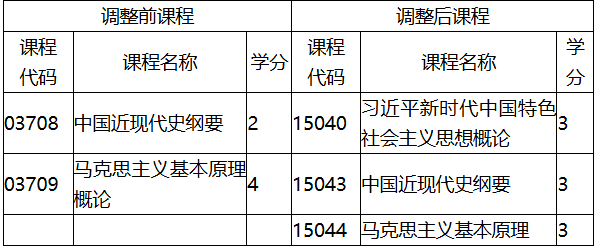 | 调整前课程 | | | 调整后课程 | | |
|---|---|---|---|---|---|
| 课程代码 | 课程名称 | 学分 | 课程代码 | 课程名称 | 学分 |
| 03708 | 中国近现代史纲要 | 2 | 15040 | 习近平新时代中国特色社会主义思想概论 | 3 |
| 03709 | 马克思主义基本原理概论 | 4 | 15043 | 中国近现代史纲要 | 3 |
| | | | 15044 | 马克思主义基本原理 | 3 |